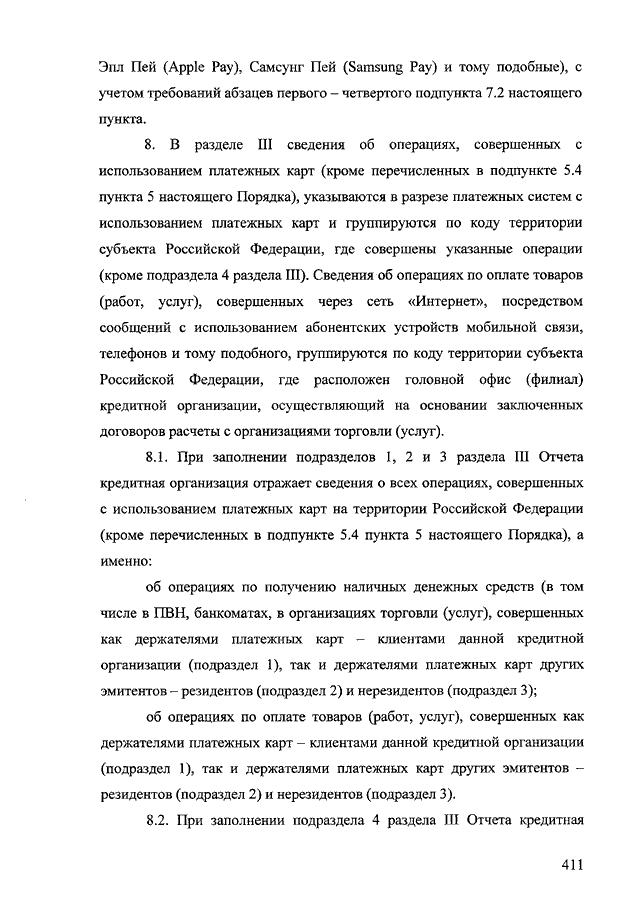 Эпл Пей (Apple Pay), Самсунг Пей (Samsung Pay) и тому подобные), с учетом требований абзацев первого – четвертого подпункта 7.2 настоящего пункта.

8. В разделе III сведения об операциях, совершенных с использованием платежных карт (кроме перечисленных в подпункте 5.4 пункта 5 настоящего Порядка), указываются в разрезе платежных систем с использованием платежных карт и группируются по коду территории субъекта Российской Федерации, где совершены указанные операции (кроме подраздела 4 раздела III). Сведения об операциях по оплате товаров (работ, услуг), совершенных через сеть «Интернет», посредством сообщений с использованием абонентских устройств мобильной связи, телефонов и тому подобного, группируются по коду территории субъекта Российской Федерации, где расположен головной офис (филиал) кредитной организации, осуществляющий на основании заключенных договоров расчеты с организациями торговли (услуг).

8.1. При заполнении подразделов 1, 2 и 3 раздела III Отчета кредитная организация отражает сведения о всех операциях, совершенных с использованием платежных карт на территории Российской Федерации (кроме перечисленных в подпункте 5.4 пункта 5 настоящего Порядка), а именно:

об операциях по получению наличных денежных средств (в том числе в ПВН, банкоматах, в организациях торговли (услуг), совершенных как держателями платежных карт – клиентами данной кредитной организации (подраздел 1), так и держателями платежных карт других эмитентов – резидентов (подраздел 2) и нерезидентов (подраздел 3);

об операциях по оплате товаров (работ, услуг), совершенных как держателями платежных карт – клиентами данной кредитной организации (подраздел 1), так и держателями платежных карт других эмитентов – резидентов (подраздел 2) и нерезидентов (подраздел 3).

8.2. При заполнении подраздела 4 раздела III Отчета кредитная

411